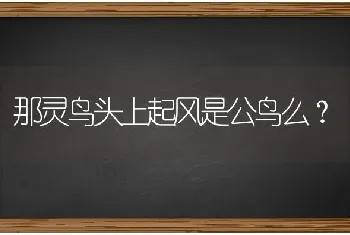 那灵鸟头上起风是公鸟么？